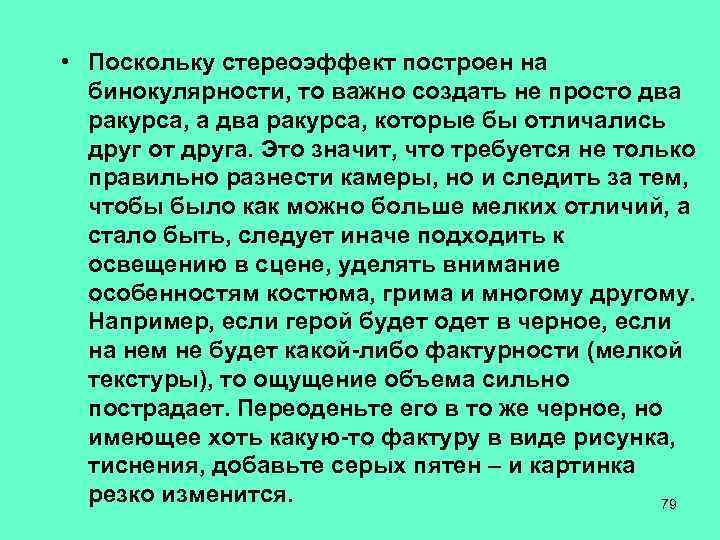 • Поскольку стереоэффект построен на бинокулярности, то важно создать не просто два ракурса, а два ракурса, которые бы отличались друг от друга. Это значит, что требуется не только правильно разнести камеры, но и следить за тем, чтобы было как можно больше мелких отличий, а стало быть, следует иначе подходить к освещению в сцене, уделять внимание особенностям костюма, грима и многому другому. Например, если герой будет одет в черное, если на нем не будет какой-либо фактурности (мелкой текстуры), то ощущение объема сильно пострадает. Переоденьте его в то же черное, но имеющее хоть какую-то фактуру в виде рисунка, тиснения, добавьте серых пятен – и картинка резко изменится.

79